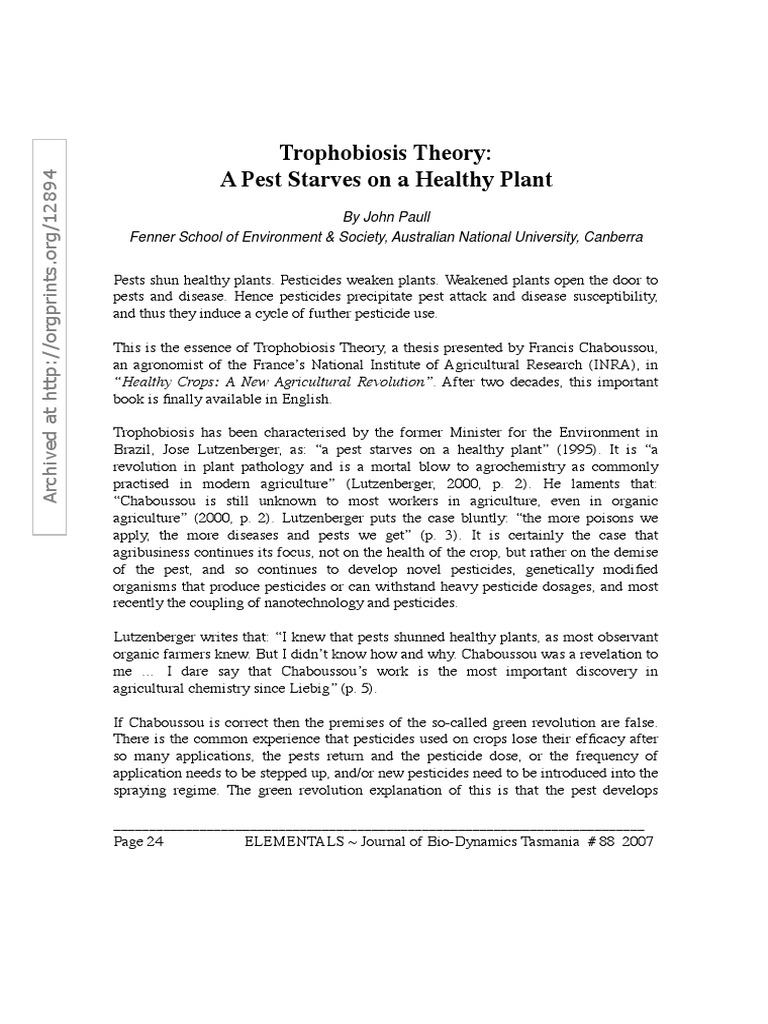 Archived at http://orgprints.org/12894

Trophobiosis Theory:
A Pest Starves on a Healthy Plant

By John Paull
Fenner School of Environment & Society, Australian National University, Canberra

Pests shun healthy plants. Pesticides weaken plants. Weakened plants open the door to pests and disease. Hence pesticides precipitate pest attack and disease susceptibility, and thus they induce a cycle of further pesticide use.

This is the essence of Trophobiosis Theory, a thesis presented by Francis Chaboussou, an agronomist of the France's National Institute of Agricultural Research (INRA), in "Healthy Crops: A New Agricultural Revolution". After two decades, this important book is finally available in English.

Trophobiosis has been characterised by the former Minister for the Environment in Brazil, Jose Lutzenberger, as: "a pest starves on a healthy plant" (1995). It is "a revolution in plant pathology and is a mortal blow to agrochemistry as commonly practised in modern agriculture" (Lutzenberger, 2000, p. 2). He laments that: "Chaboussou is still unknown to most workers in agriculture, even in organic agriculture" (2000, p. 2). Lutzenberger puts the case bluntly: "the more poisons we apply, the more diseases and pests we get" (p. 3). It is certainly the case that agribusiness continues its focus, not on the health of the crop, but rather on the demise of the pest, and so continues to develop novel pesticides, genetically modified organisms that produce pesticides or can withstand heavy pesticide dosages, and most recently the coupling of nanotechnology and pesticides.

Lutzenberger writes that: "I knew that pests shunned healthy plants, as most observant organic farmers knew. But I didn't know how and why. Chaboussou was a revelation to me ... I dare say that Chaboussou's work is the most important discovery in agricultural chemistry since Liebig" (p. 5).

If Chaboussou is correct then the premises of the so-called green revolution are false. There is the common experience that pesticides used on crops lose their efficacy after so many applications, the pests return and the pesticide dose, or the frequency of application needs to be stepped up, and/or new pesticides need to be introduced into the spraying regime. The green revolution explanation of this is that the pest develops

Page 24 ELEMENTALS ~ Journal of Bio-Dynamics Tasmania # 88 2007